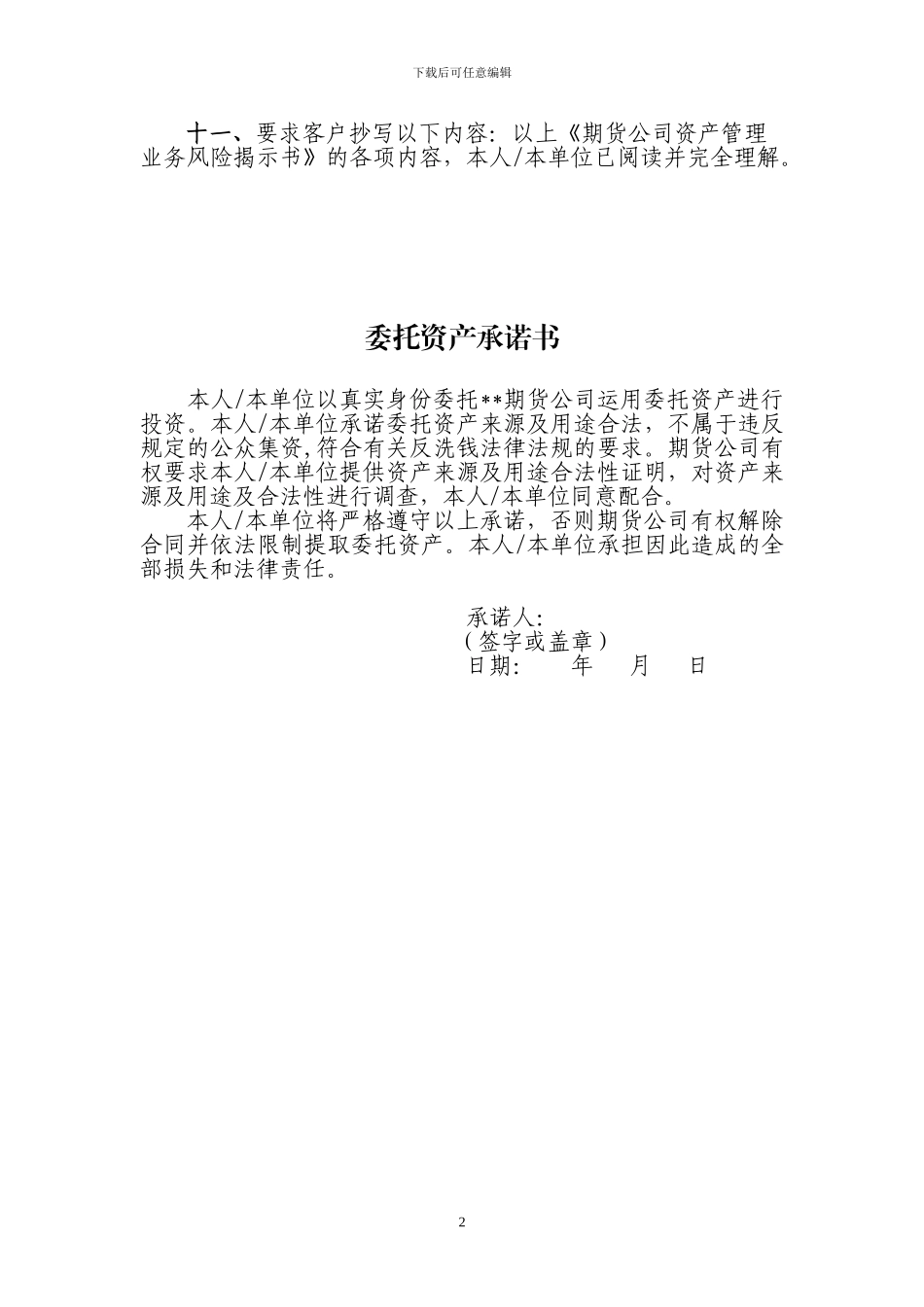 下载后可任意编辑

十一、要求客户抄写以下内容：以上《期货公司资产管理业务风险揭示书》的各项内容，本人/本单位已阅读并完全理解。

委托资产承诺书

本人/本单位以真实身份委托**期货公司运用委托资产进行投资。本人/本单位承诺委托资产来源及用途合法，不属于违反规定的公众集资,符合有关反洗钱法律法规的要求。期货公司有权要求本人/本单位提供资产来源及用途合法性证明，对资产来源及用途及合法性进行调查，本人/本单位同意配合。

本人/本单位将严格遵守以上承诺，否则期货公司有权解除合同并依法限制提取委托资产。本人/本单位承担因此造成的全部损失和法律责任。

承诺人:
(签字或盖章)
日期:　　年　　月　　日

2